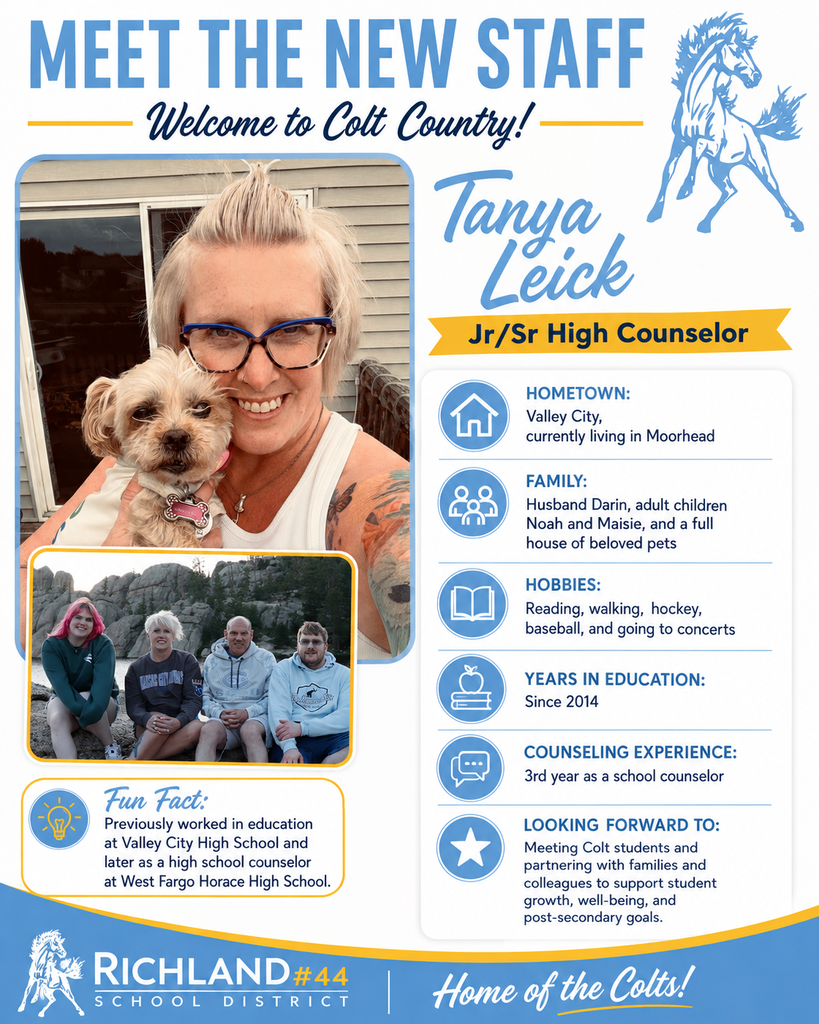 MEET THE NEW STAFF

Welcome to Colt Country!

Tanya Leick

Jr/Sr High Counselor

HOMETOWN:
Valley City, currently living in Moorhead

FAMILY:
Husband Darin, adult children Noah and Maisie, and a full house of beloved pets

HOBBIES:
Reading, walking, hockey, baseball, and going to concerts

YEARS IN EDUCATION:
Since 2014

COUNSELING EXPERIENCE:
3rd year as a school counselor

LOOKING FORWARD TO:
Meeting Colt students and partnering with families and colleagues to support student growth, well-being, and post-secondary goals.

Fun Fact:
Previously worked in education at Valley City High School and later as a high school counselor at West Fargo Horace High School.

RICHLAND #44
SCHOOL DISTRICT

Home of the Colts!